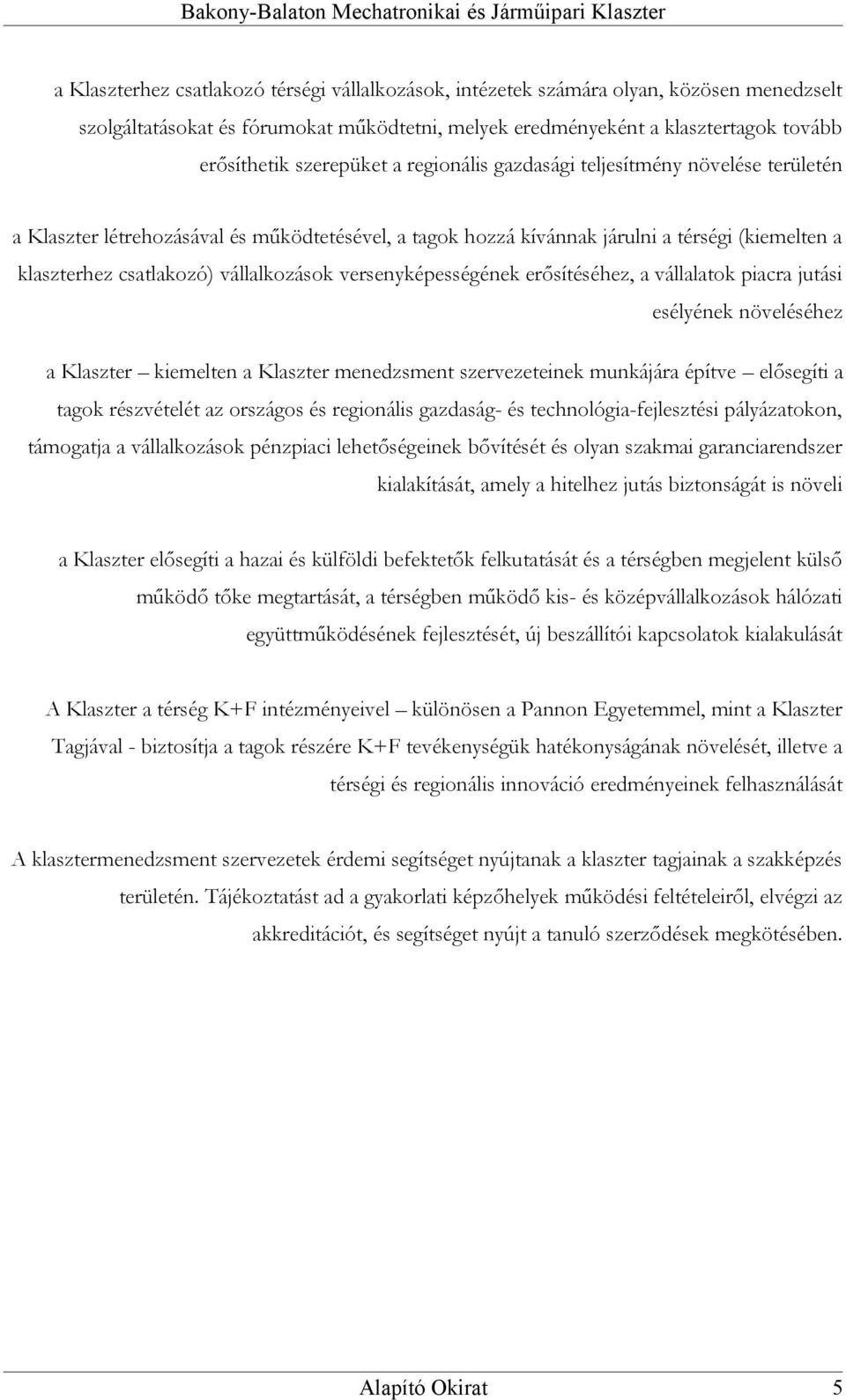 Bakony-Balaton Mechatronikai és Járműipari Klaszter

a Klaszterhez csatlakozó térségi vállalkozások, intézetek számára olyan, közösen menedzselt szolgáltatásokat és fórumokat működtetni, melyek eredményeként a klasztertagok tovább erősíthetik szerepüket a regionális gazdasági teljesítmény növelése területén

a Klaszter létrehozásával és működtetésével, a tagok hozzá kívánnak járulni a térségi (kiemelten a klaszterhez csatlakozó) vállalkozások versenyképességének erősítéséhez, a vállalatok piacra jutási esélyének növeléséhez

a Klaszter – kiemelten a Klaszter menedzsment szervezeteinek munkájára építve – elősegíti a tagok részvételét az országos és regionális gazdaság- és technológia-fejlesztési pályázatokon, támogatja a vállalkozások pénzpiaci lehetőségeinek bővítését és olyan szakmai garanciarendszer kialakítását, amely a hitelhez jutás biztonságát is növeli

a Klaszter elősegíti a hazai és külföldi befektetők felkutatását és a térségben megjelent külső működő tőke megtartását, a térségben működő kis- és középvállalkozások hálózati együttműködésének fejlesztését, új beszállítói kapcsolatok kialakulását

A Klaszter a térség K+F intézményeivel – különösen a Pannon Egyetemmel, mint a Klaszter Tagjával - biztosítja a tagok részére K+F tevékenységük hatékonyságának növelését, illetve a térségi és regionális innováció eredményeinek felhasználását

A klasztermenedzsment szervezetek érdemi segítséget nyújtanak a klaszter tagjainak a szakképzés területén. Tájékoztatást ad a gyakorlati képzőhelyek működési feltételeiről, elvégzi az akkreditációt, és segítséget nyújt a tanuló szerződések megkötésében.

Alapító Okirat 5